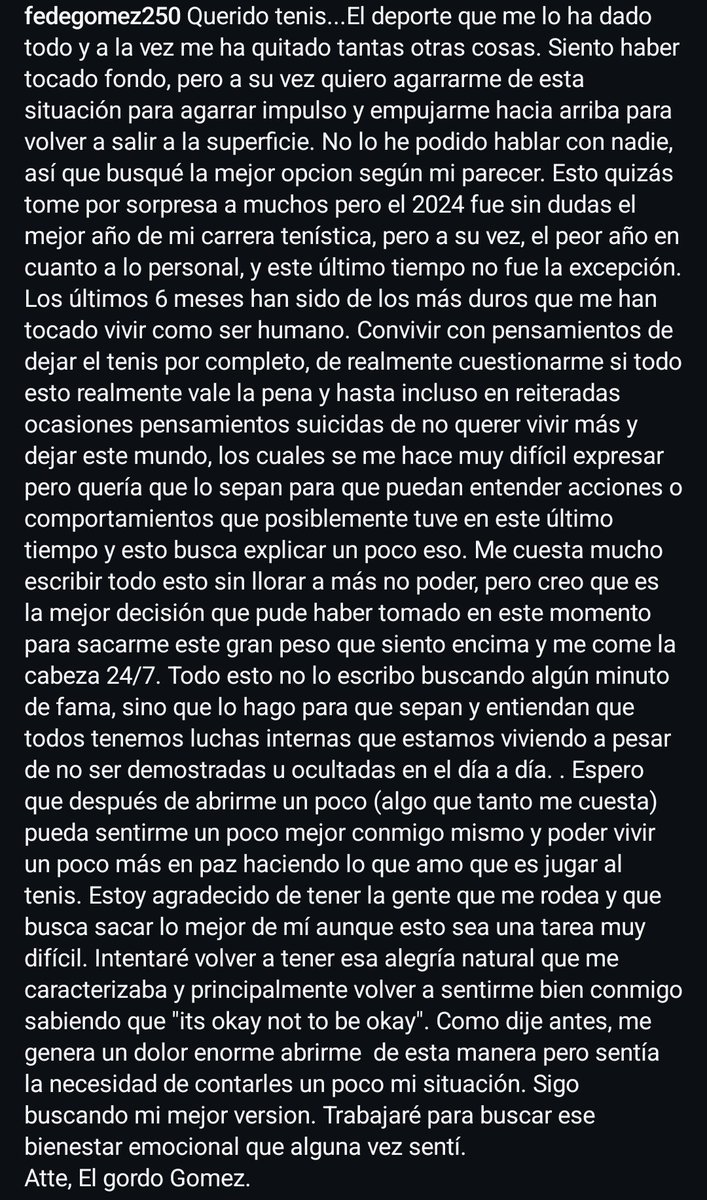 fedegomez250 Querido tenis...El deporte que me lo ha dado todo y a la vez me ha quitado tantas otras cosas. Siento haber tocado fondo, pero a su vez quiero agarrarme de esta situación para agarrar impulso y empujarme hacia arriba para volver a salir a la superficie. No lo he podido hablar con nadie, así que busqué la mejor opcion según mi parecer. Esto quizás tome por sorpresa a muchos pero el 2024 fue sin dudas el mejor año de mi carrera tenística, pero a su vez, el peor año en cuanto a lo personal, y este último tiempo no fue la excepción. Los últimos 6 meses han sido de los más duros que me han tocado vivir como ser humano. Convivir con pensamientos de dejar el tenis por completo, de realmente cuestionarme si todo esto realmente vale la pena y hasta incluso en reiteradas ocasiones pensamientos suicidas de no querer vivir más y dejar este mundo, los cuales se me hace muy difícil expresar pero quería que lo sepan para que puedan entender acciones o comportamientos que posiblemente tuve en este último tiempo y esto busca explicar un poco eso. Me cuesta mucho escribir todo esto sin llorar a más no poder, pero creo que es la mejor decisión que pude haber tomado en este momento para sacarme este gran peso que siento encima y me come la cabeza 24/7. Todo esto no lo escribo buscando algún minuto de fama, sino que lo hago para que sepan y entiendan que todos tenemos luchas internas que estamos viviendo a pesar de no ser demostradas u ocultadas en el día a día. . Espero que después de abrirme un poco (algo que tanto me cuesta) pueda sentirme un poco mejor conmigo mismo y poder vivir un poco más en paz haciendo lo que amo que es jugar al tenis. Estoy agradecido de tener la gente que me rodea y que busca sacar lo mejor de mí aunque esto sea una tarea muy difícil. Intentaré volver a tener esa alegría natural que me caracterizaba y principalmente volver a sentirme bien conmigo sabiendo que "its okay not to be okay". Como dije antes, me genera un dolor enorme abrirme de esta manera pero sentía la necesidad de contarles un poco mi situación. Sigo buscando mi mejor version. Trabajaré para buscar ese bienestar emocional que alguna vez sentí.
Atte, El gordo Gomez.